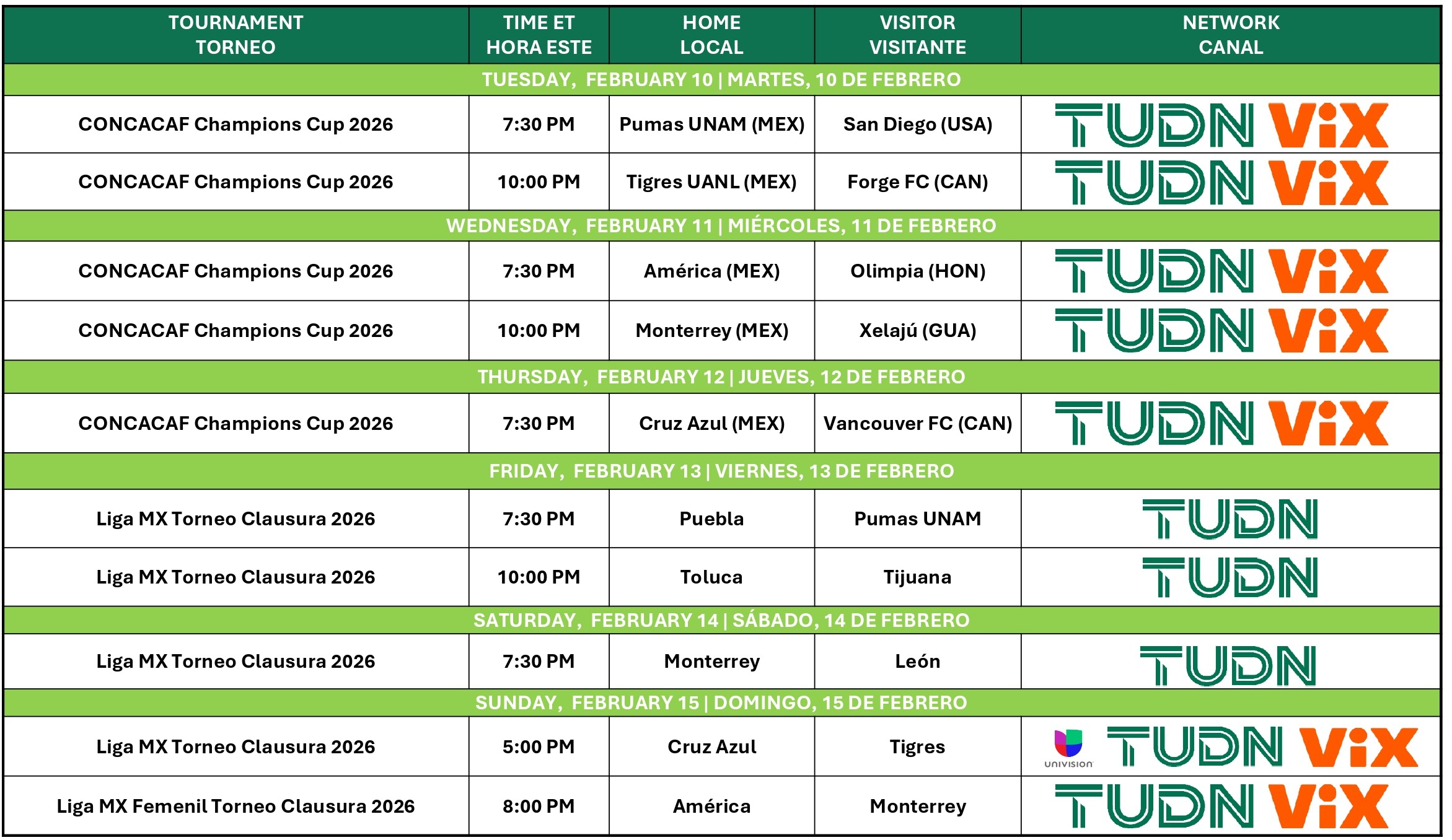 | TOURNAMENT TORNEO | TIME ET HORA ESTE | HOME LOCAL | VISITOR VISITANTE | NETWORK CANAL |
|---|---|---|---|---|
| TUESDAY, FEBRUARY 10 \| MARTES, 10 DE FEBRERO | | | | |
| CONCACAF Champions Cup 2026 | 7:30 PM | Pumas UNAM (MEX) | San Diego (USA) | TUDN ViX |
| CONCACAF Champions Cup 2026 | 10:00 PM | Tigres UANL (MEX) | Forge FC (CAN) | TUDN ViX |
| WEDNESDAY, FEBRUARY 11 \| MIÉRCOLES, 11 DE FEBRERO | | | | |
| CONCACAF Champions Cup 2026 | 7:30 PM | América (MEX) | Olimpia (HON) | TUDN ViX |
| CONCACAF Champions Cup 2026 | 10:00 PM | Monterrey (MEX) | Xelajú (GUA) | TUDN ViX |
| THURSDAY, FEBRUARY 12 \| JUEVES, 12 DE FEBRERO | | | | |
| CONCACAF Champions Cup 2026 | 7:30 PM | Cruz Azul (MEX) | Vancouver FC (CAN) | TUDN ViX |
| FRIDAY, FEBRUARY 13 \| VIERNES, 13 DE FEBRERO | | | | |
| Liga MX Torneo Clausura 2026 | 7:30 PM | Puebla | Pumas UNAM | TUDN |
| Liga MX Torneo Clausura 2026 | 10:00 PM | Toluca | Tijuana | TUDN |
| SATURDAY, FEBRUARY 14 \| SÁBADO, 14 DE FEBRERO | | | | |
| Liga MX Torneo Clausura 2026 | 7:30 PM | Monterrey | León | TUDN |
| SUNDAY, FEBRUARY 15 \| DOMINGO, 15 DE FEBRERO | | | | |
| Liga MX Torneo Clausura 2026 | 5:00 PM | Cruz Azul | Tigres | UNIVISION TUDN ViX |
| Liga MX Femenil Torneo Clausura 2026 | 8:00 PM | América | Monterrey | TUDN ViX |